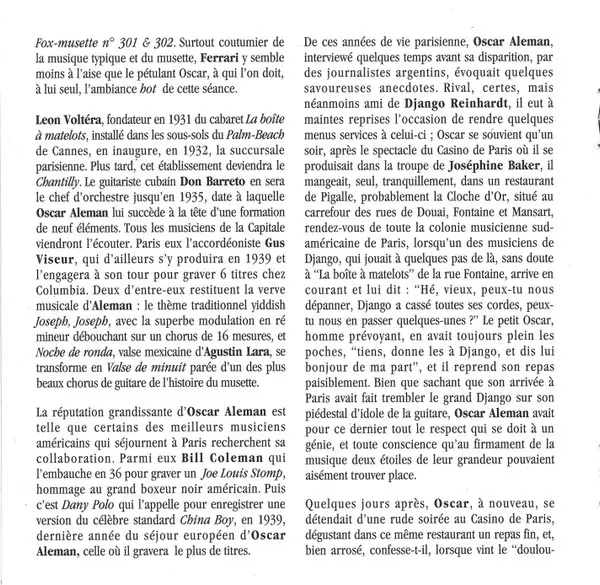 Fox-musette n° 301 & 302. Surtout coutumier de la musique typique et du musette, Ferrari y semble moins à l'aise que le pétulant Oscar, à qui l'on doit, à lui seul, l'ambiance hot de cette séance.

Leon Voltéra, fondateur en 1931 du cabaret La boîte à matelots, installé dans les sous-sols du Palm-Beach de Cannes, en inaugure, en 1932, la succursale parisienne. Plus tard, cet établissement deviendra le Chantilly. Le guitariste cubain Don Barreto en sera le chef d'orchestre jusqu'en 1935, date à laquelle Oscar Aleman lui succède à la tête d'une formation de neuf éléments. Tous les musiciens de la Capitale viendront l'écouter. Paris eux l'accordéoniste Gus Viseur, qui d'ailleurs s'y produira en 1939 et l'engagera à son tour pour graver 6 titres chez Columbia. Deux d'entre-eux restituent la verve musicale d'Aleman : le thème traditionnel yiddish Joseph, Joseph, avec la superbe modulation en ré mineur débouchant sur un chorus de 16 mesures, et Noche de ronda, valse mexicaine d'Agustin Lara, se transforme en Valse de minuit parée d'un des plus beaux chorus de guitare de l'histoire du musette.

La réputation grandissante d'Oscar Aleman est telle que certains des meilleurs musiciens américains qui séjournent à Paris recherchent sa collaboration. Parmi eux Bill Coleman qui l'embauche en 36 pour graver un Joe Louis Stomp, hommage au grand boxeur noir américain. Puis c'est Dany Polo qui l'appelle pour enregistrer une version du célèbre standard China Boy, en 1939, dernière année du séjour européen d'Oscar Aleman, celle où il gravera le plus de titres.

De ces années de vie parisienne, Oscar Aleman, interviewé quelques temps avant sa disparition, par des journalistes argentins, évoquait quelques savoureuses anecdotes. Rival, certes, mais néanmoins ami de Django Reinhardt, il eut à maintes reprises l'occasion de rendre quelques menus services à celui-ci ; Oscar se souvient qu'un soir, après le spectacle du Casino de Paris où il se produisait dans la troupe de Joséphine Baker, il mangeait, seul, tranquillement, dans un restaurant de Pigalle, probablement la Cloche d'Or, situé au carrefour des rues de Douai, Fontaine et Mansart, rendez-vous de toute la colonie musicienne sud-américaine de Paris, lorsqu'un des musiciens de Django, qui jouait à quelques pas de là, sans doute à "La boîte à matelots" de la rue Fontaine, arrive en courant et lui dit : "Hé, vieux, peux-tu nous dépanner, Django a cassé toutes ses cordes, peux-tu nous en passer quelques-unes ?" Le petit Oscar, homme prévoyant, en avait toujours plein les poches, "tiens, donne les à Django, et dis lui bonjour de ma part", et il reprend son repas paisiblement. Bien que sachant que son arrivée à Paris avait fait trembler le grand Django sur son piédestal d'idole de la guitare, Oscar Aleman avait pour ce dernier tout le respect qui se doit à un génie, et toute conscience qu'au firmament de la musique deux étoiles de leur grandeur pouvaient aisément trouver place.

Quelques jours après, Oscar, à nouveau, se détendait d'une rude soirée au Casino de Paris, dégustant dans ce même restaurant un repas fin, et, bien arrosé, confesse-t-il, lorsque vint le "doulou-